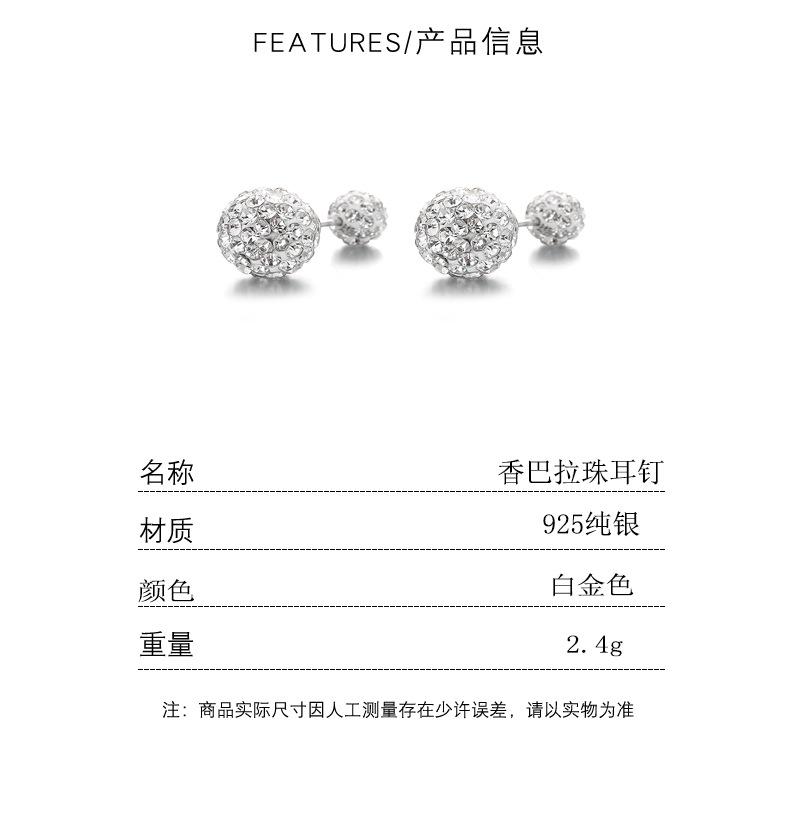 FEATURES/产品信息

名称 香巴拉珠耳钉

材质 925纯银

颜色 白金色

重量 2.4g

注：商品实际尺寸因人工测量存在少许误差，请以实物为准